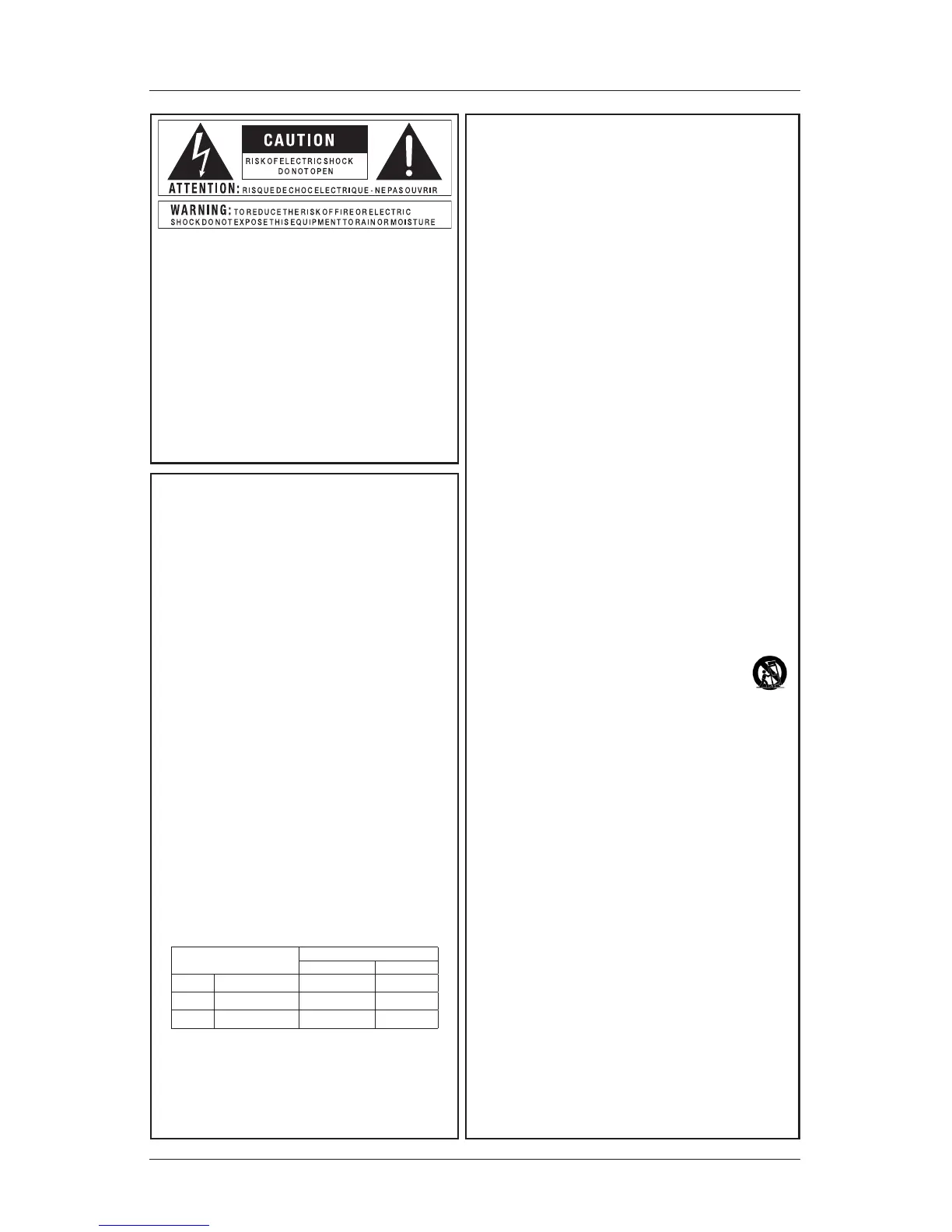 CAUTION

RISK OF ELECTRIC SHOCK
DO NOT OPEN

ATTENTION: RISQUE DE CHOC ELECTRIQUE - NE PAS OUVRIR

WARNING: TO REDUCE THE RISK OF FIRE OR ELECTRIC SHOCK DO NOT EXPOSE THIS EQUIPMENT TO RAIN OR MOISTURE